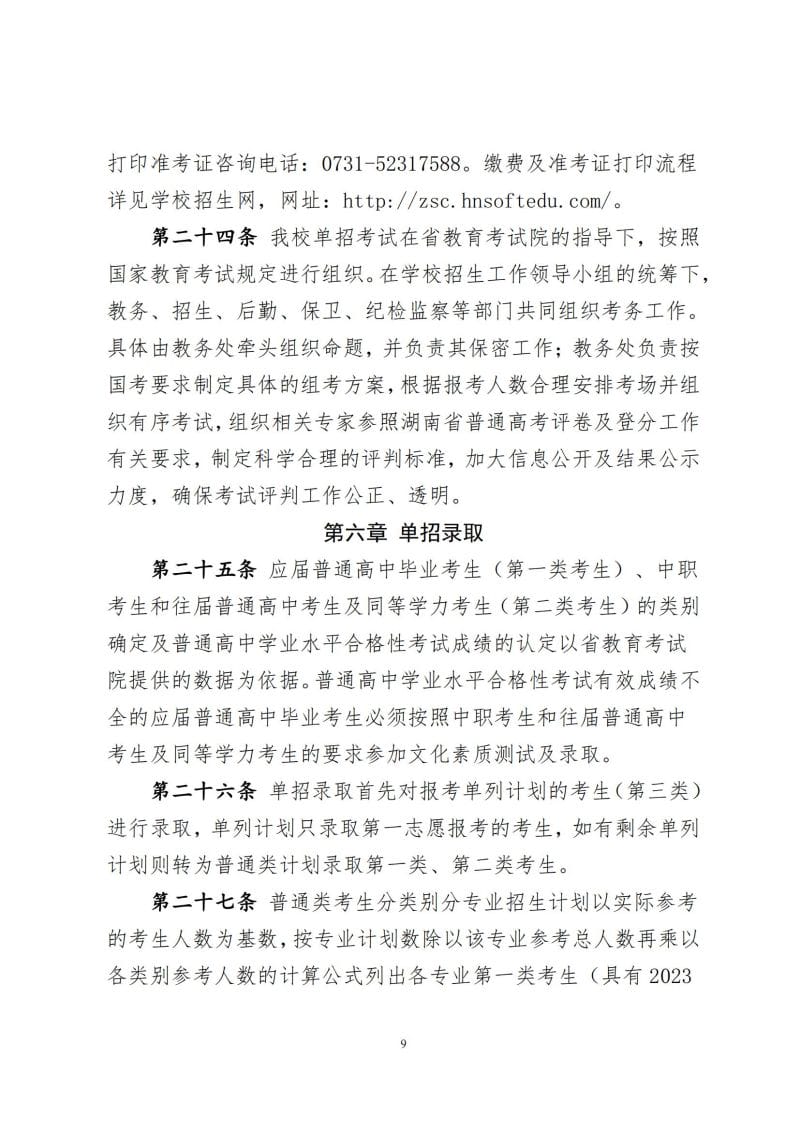 打印准考证咨询电话：0731-52317588。缴费及准考证打印流程详见学校招生网，网址：http://zsc.hnsoftedu.com/。

第二十四条 我校单招考试在省教育考试院的指导下，按照国家教育考试规定进行组织。在学校招生工作领导小组的统筹下，教务、招生、后勤、保卫、纪检监察等部门共同组织考务工作。具体由教务处牵头组织命题，并负责其保密工作；教务处负责按国考要求制定具体的组考方案，根据报考人数合理安排考场并组织有序考试，组织相关专家参照湖南省普通高考评卷及登分工作有关要求，制定科学合理的评判标准，加大信息公开及结果公示力度，确保考试评判工作公正、透明。

第六章 单招录取

第二十五条 应届普通高中毕业考生（第一类考生）、中职考生和往届普通高中考生及同等学力考生（第二类考生）的类别确定及普通高中学业水平合格性考试成绩的认定以省教育考试院提供的数据为依据。普通高中学业水平合格性考试有效成绩不全的应届普通高中毕业考生必须按照中职考生和往届普通高中考生及同等学力考生的要求参加文化素质测试及录取。

第二十六条 单招录取首先对报考单列计划的考生（第三类）进行录取，单列计划只录取第一志愿报考的考生，如有剩余单列计划则转为普通类计划录取第一类、第二类考生。

第二十七条 普通类考生分类别分专业招生计划以实际参考的考生人数为基数，按专业计划数除以该专业参考总人数再乘以各类别参考人数的计算公式列出各专业第一类考生（具有2023

9